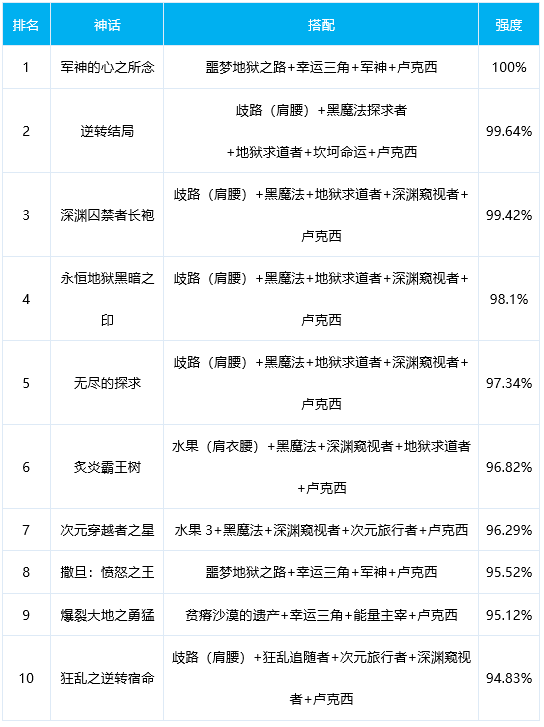 | 排名 | 神话 | 搭配 | 强度 |
|---|---|---|---|
| 1 | 军神的心之所念 | 噩梦地狱之路+幸运三角+军神+卢克西 | 100% |
| 2 | 逆转结局 | 歧路（肩腰）+黑魔法探求者+地狱求道者+坎坷命运+卢克西 | 99.64% |
| 3 | 深渊囚禁者长袍 | 歧路（肩腰）+黑魔法+地狱求道者+深渊窥视者+卢克西 | 99.42% |
| 4 | 永恒地狱黑暗之印 | 歧路（肩腰）+黑魔法+地狱求道者+深渊窥视者+卢克西 | 98.1% |
| 5 | 无尽的探求 | 歧路（肩腰）+黑魔法+地狱求道者+深渊窥视者+卢克西 | 97.34% |
| 6 | 炙炎霸王树 | 水果（肩衣腰）+黑魔法+深渊窥视者+地狱求道者+卢克西 | 96.82% |
| 7 | 次元穿越者之星 | 水果 3+黑魔法+深渊窥视者+次元旅行者+卢克西 | 96.29% |
| 8 | 撒旦：愤怒之王 | 噩梦地狱之路+幸运三角+军神+卢克西 | 95.52% |
| 9 | 爆裂大地之勇猛 | 贫瘠沙漠的遗产+幸运三角+能量主宰+卢克西 | 95.12% |
| 10 | 狂乱之逆转宿命 | 歧路（肩腰）+狂乱追随者+次元旅行者+深渊窥视者+卢克西 | 94.83% |